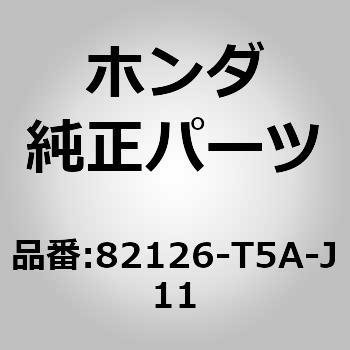 ホンダ
純正パーツ

品番:82126-T5A-J11